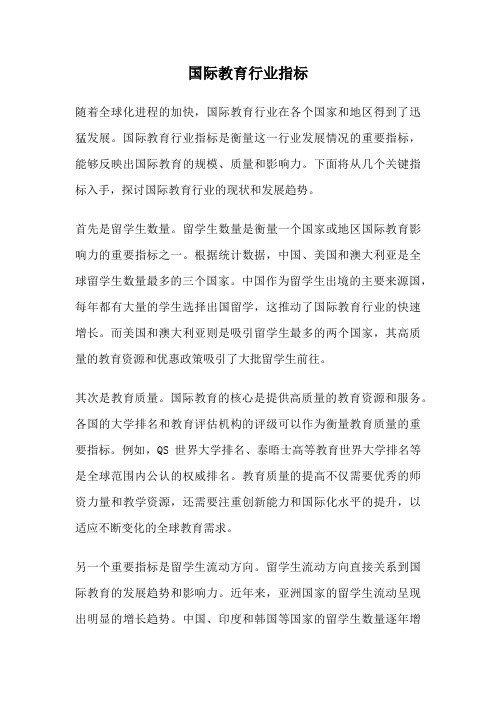 国际教育行业指标

随着全球化进程的加快，国际教育行业在各个国家和地区得到了迅猛发展。国际教育行业指标是衡量这一行业发展情况的重要指标，能够反映出国际教育的规模、质量和影响力。下面将从几个关键指标入手，探讨国际教育行业的现状和发展趋势。

首先是留学生数量。留学生数量是衡量一个国家或地区国际教育影响力的重要指标之一。根据统计数据，中国、美国和澳大利亚是全球留学生数量最多的三个国家。中国作为留学生出境的主要来源国，每年都有大量的学生选择出国留学，这推动了国际教育行业的快速增长。而美国和澳大利亚则是吸引留学生最多的两个国家，其高质量的教育资源和优惠政策吸引了大批留学生前往。

其次是教育质量。国际教育的核心是提供高质量的教育资源和服务。各国的大学排名和教育评估机构的评级可以作为衡量教育质量的重要指标。例如，QS 世界大学排名、泰晤士高等教育世界大学排名等是全球范围内公认的权威排名。教育质量的提高不仅需要优秀的师资力量和教学资源，还需要注重创新能力和国际化水平的提升，以适应不断变化的全球教育需求。

另一个重要指标是留学生流动方向。留学生流动方向直接关系到国际教育的发展趋势和影响力。近年来，亚洲国家的留学生流动呈现出明显的增长趋势。中国、印度和韩国等国家的留学生数量逐年增